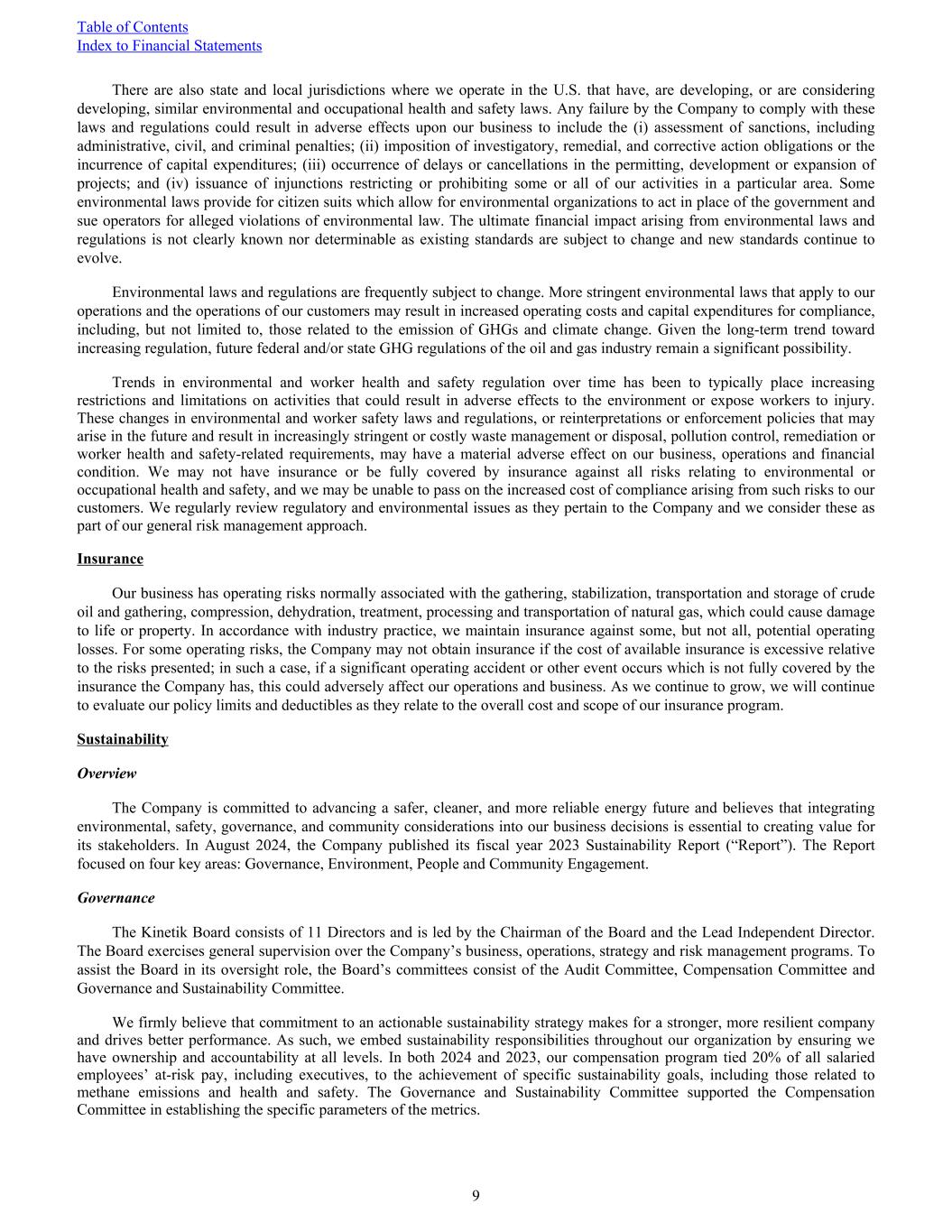 Table of Contents
Index to Financial Statements

There are also state and local jurisdictions where we operate in the U.S. that have, are developing, or are considering developing, similar environmental and occupational health and safety laws. Any failure by the Company to comply with these laws and regulations could result in adverse effects upon our business to include the (i) assessment of sanctions, including administrative, civil, and criminal penalties; (ii) imposition of investigatory, remedial, and corrective action obligations or the incurrence of capital expenditures; (iii) occurrence of delays or cancellations in the permitting, development or expansion of projects; and (iv) issuance of injunctions restricting or prohibiting some or all of our activities in a particular area. Some environmental laws provide for citizen suits which allow for environmental organizations to act in place of the government and sue operators for alleged violations of environmental law. The ultimate financial impact arising from environmental laws and regulations is not clearly known nor determinable as existing standards are subject to change and new standards continue to evolve.

Environmental laws and regulations are frequently subject to change. More stringent environmental laws that apply to our operations and the operations of our customers may result in increased operating costs and capital expenditures for compliance, including, but not limited to, those related to the emission of GHGs and climate change. Given the long-term trend toward increasing regulation, future federal and/or state GHG regulations of the oil and gas industry remain a significant possibility.

Trends in environmental and worker health and safety regulation over time has been to typically place increasing restrictions and limitations on activities that could result in adverse effects to the environment or expose workers to injury. These changes in environmental and worker safety laws and regulations, or reinterpretations or enforcement policies that may arise in the future and result in increasingly stringent or costly waste management or disposal, pollution control, remediation or worker health and safety-related requirements, may have a material adverse effect on our business, operations and financial condition. We may not have insurance or be fully covered by insurance against all risks relating to environmental or occupational health and safety, and we may be unable to pass on the increased cost of compliance arising from such risks to our customers. We regularly review regulatory and environmental issues as they pertain to the Company and we consider these as part of our general risk management approach.

Insurance

Our business has operating risks normally associated with the gathering, stabilization, transportation and storage of crude oil and gathering, compression, dehydration, treatment, processing and transportation of natural gas, which could cause damage to life or property. In accordance with industry practice, we maintain insurance against some, but not all, potential operating losses. For some operating risks, the Company may not obtain insurance if the cost of available insurance is excessive relative to the risks presented; in such a case, if a significant operating accident or other event occurs which is not fully covered by the insurance the Company has, this could adversely affect our operations and business. As we continue to grow, we will continue to evaluate our policy limits and deductibles as they relate to the overall cost and scope of our insurance program.

Sustainability

Overview

The Company is committed to advancing a safer, cleaner, and more reliable energy future and believes that integrating environmental, safety, governance, and community considerations into our business decisions is essential to creating value for its stakeholders. In August 2024, the Company published its fiscal year 2023 Sustainability Report (“Report”). The Report focused on four key areas: Governance, Environment, People and Community Engagement.

Governance

The Kinetik Board consists of 11 Directors and is led by the Chairman of the Board and the Lead Independent Director. The Board exercises general supervision over the Company’s business, operations, strategy and risk management programs. To assist the Board in its oversight role, the Board’s committees consist of the Audit Committee, Compensation Committee and Governance and Sustainability Committee.

We firmly believe that commitment to an actionable sustainability strategy makes for a stronger, more resilient company and drives better performance. As such, we embed sustainability responsibilities throughout our organization by ensuring we have ownership and accountability at all levels. In both 2024 and 2023, our compensation program tied 20% of all salaried employees’ at-risk pay, including executives, to the achievement of specific sustainability goals, including those related to methane emissions and health and safety. The Governance and Sustainability Committee supported the Compensation Committee in establishing the specific parameters of the metrics.

9